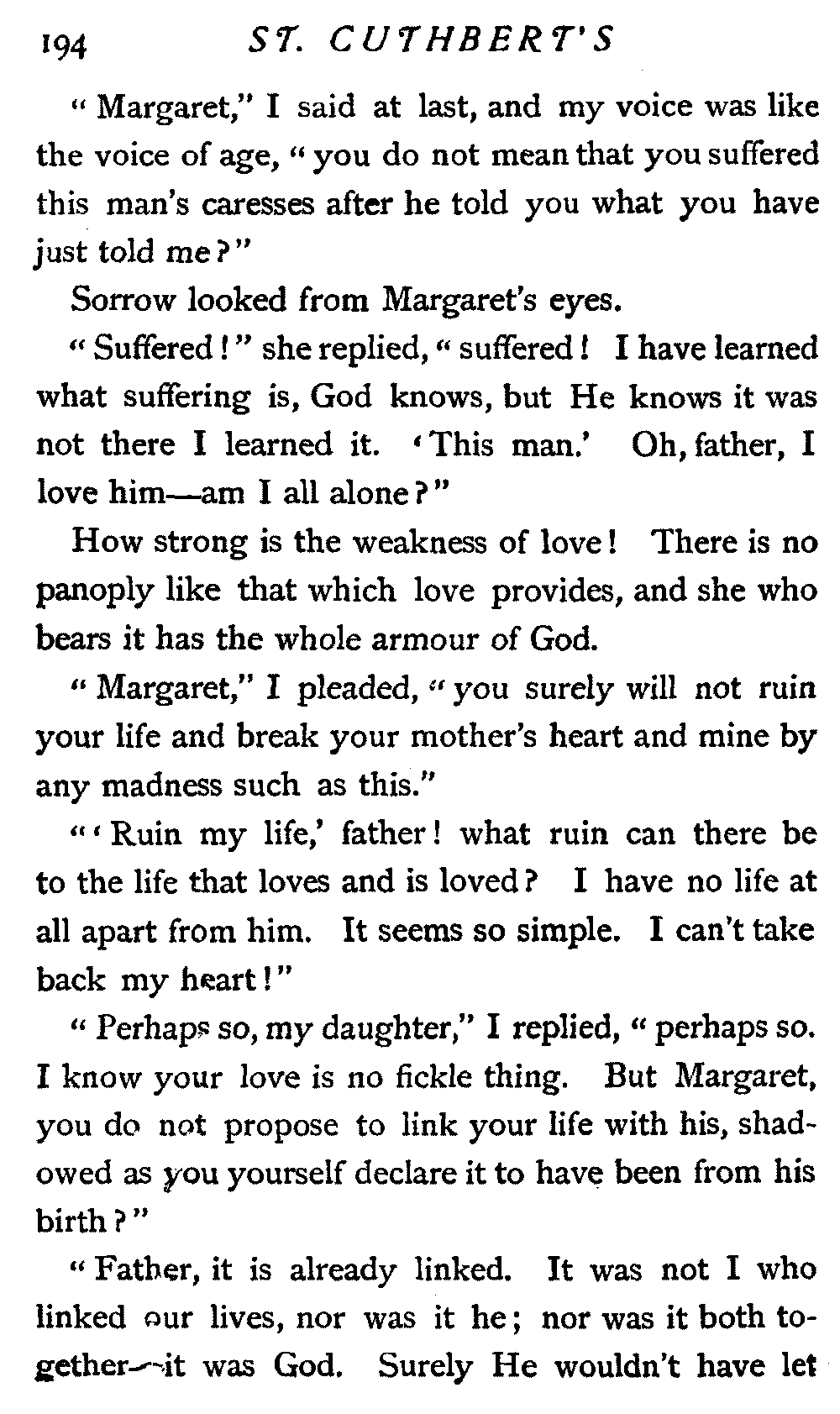 194 ST. CUTHBERT'S

"Margaret," I said at last, and my voice was like the voice of age, "you do not mean that you suffered this man's caresses after he told you what you have just told me?"

Sorrow looked from Margaret's eyes.

"Suffered!" she replied, "suffered! I have learned what suffering is, God knows, but He knows it was not there I learned it. 'This man.' Oh, father, I love him—am I all alone?"

How strong is the weakness of love! There is no panoply like that which love provides, and she who bears it has the whole armour of God.

"Margaret," I pleaded, "you surely will not ruin your life and break your mother's heart and mine by any madness such as this."

"'Ruin my life,' father! what ruin can there be to the life that loves and is loved? I have no life at all apart from him. It seems so simple. I can't take back my heart!"

"Perhaps so, my daughter," I replied, "perhaps so. I know your love is no fickle thing. But Margaret, you do not propose to link your life with his, shadowed as you yourself declare it to have been from his birth?"

"Father, it is already linked. It was not I who linked our lives, nor was it he; nor was it both together—it was God. Surely He wouldn't have let